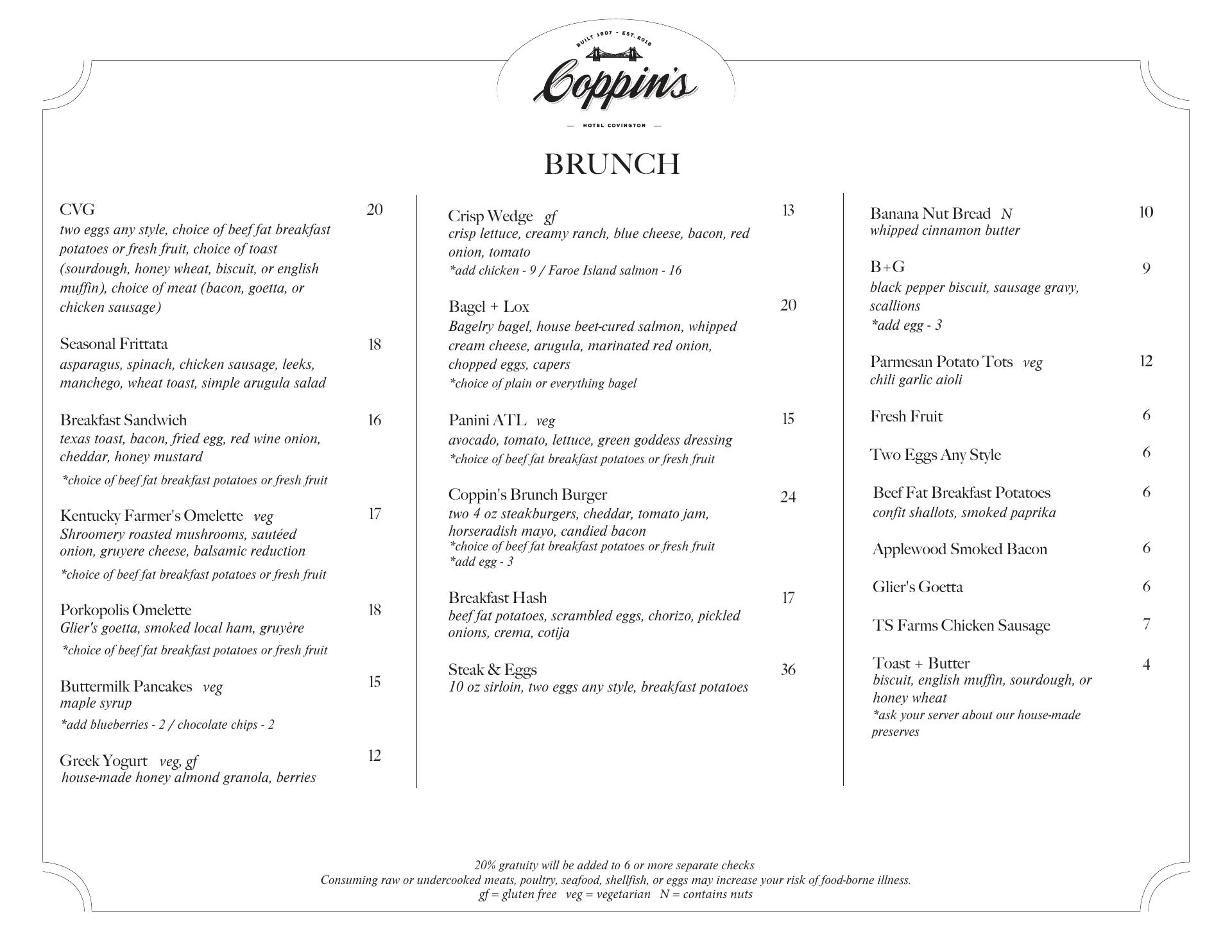 BUILT 1907 - EST. 2016

Coppin's

— HOTEL COVINGTON —

BRUNCH

CVG 20
two eggs any style, choice of beef fat breakfast potatoes or fresh fruit, choice of toast (sourdough, honey wheat, biscuit, or english muffin), choice of meat (bacon, goetta, or chicken sausage)

Seasonal Frittata 18
asparagus, spinach, chicken sausage, leeks, manchego, wheat toast, simple arugula salad

Breakfast Sandwich 16
texas toast, bacon, fried egg, red wine onion, cheddar, honey mustard
*choice of beef fat breakfast potatoes or fresh fruit

Kentucky Farmer's Omelette veg 17
Shroomery roasted mushrooms, sautéed onion, gruyere cheese, balsamic reduction
*choice of beef fat breakfast potatoes or fresh fruit

Porkopolis Omelette 18
Glier's goetta, smoked local ham, gruyère
*choice of beef fat breakfast potatoes or fresh fruit

Buttermilk Pancakes veg 15
maple syrup
*add blueberries - 2 / chocolate chips - 2

Greek Yogurt veg, gf 12
house-made honey almond granola, berries

Crisp Wedge gf 13
crisp lettuce, creamy ranch, blue cheese, bacon, red onion, tomato
*add chicken - 9 / Faroe Island salmon - 16

Bagel + Lox 20
Bagelry bagel, house beet-cured salmon, whipped cream cheese, arugula, marinated red onion, chopped eggs, capers
*choice of plain or everything bagel

Panini ATL veg 15
avocado, tomato, lettuce, green goddess dressing
*choice of beef fat breakfast potatoes or fresh fruit

Coppin's Brunch Burger 24
two 4 oz steakburgers, cheddar, tomato jam, horseradish mayo, candied bacon
*choice of beef fat breakfast potatoes or fresh fruit
*add egg - 3

Breakfast Hash 17
beef fat potatoes, scrambled eggs, chorizo, pickled onions, crema, cotija

Steak & Eggs 36
10 oz sirloin, two eggs any style, breakfast potatoes

Banana Nut Bread N 10
whipped cinnamon butter

B+G 9
black pepper biscuit, sausage gravy, scallions
*add egg - 3

Parmesan Potato Tots veg 12
chili garlic aioli

Fresh Fruit 6

Two Eggs Any Style 6

Beef Fat Breakfast Potatoes 6
confit shallots, smoked paprika

Applewood Smoked Bacon 6

Glier's Goetta 6

TS Farms Chicken Sausage 7

Toast + Butter 4
biscuit, english muffin, sourdough, or honey wheat
*ask your server about our house-made preserves

20% gratuity will be added to 6 or more separate checks
Consuming raw or undercooked meats, poultry, seafood, shellfish, or eggs may increase your risk of food-borne illness.
gf = gluten free veg = vegetarian N = contains nuts